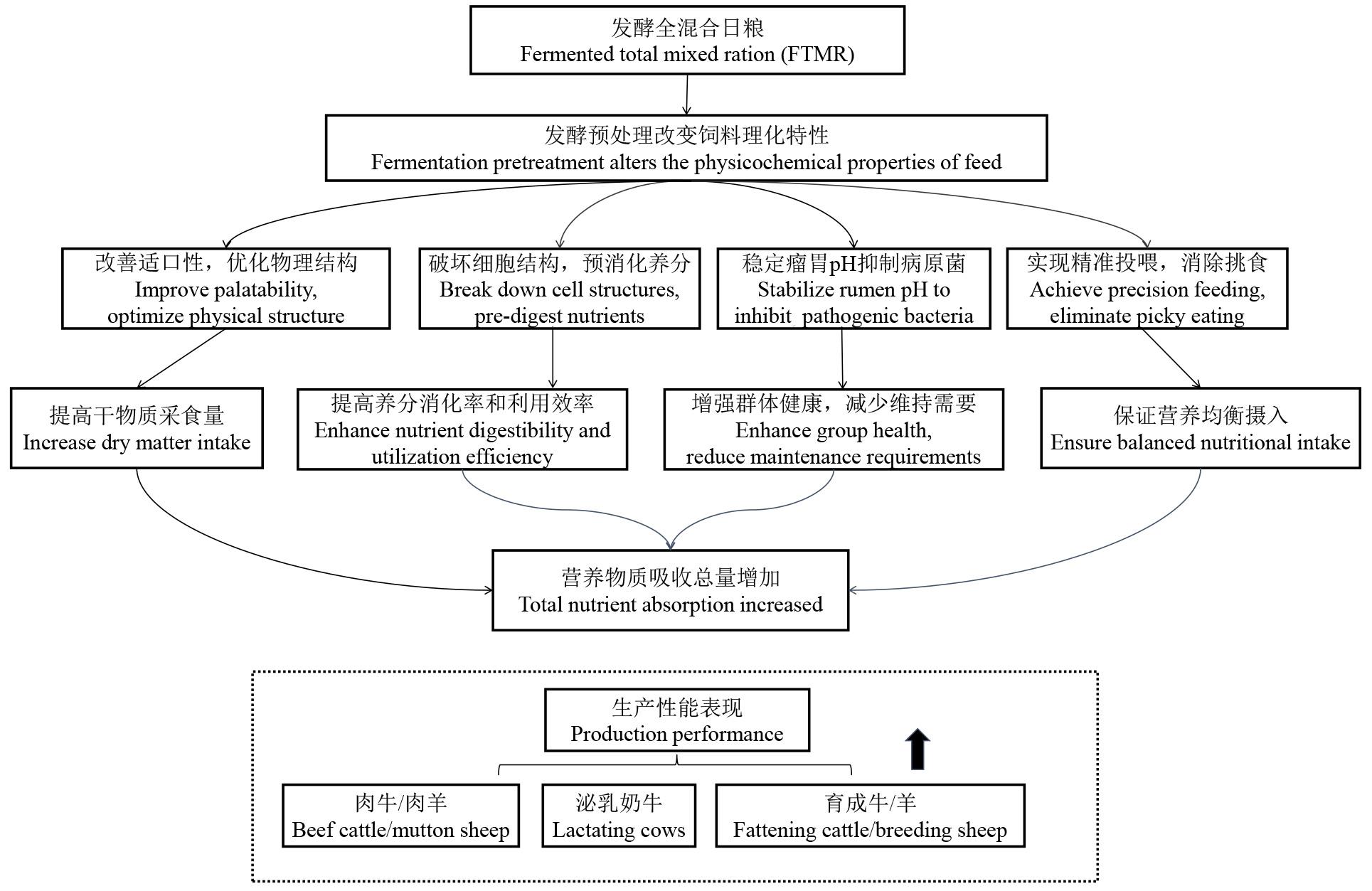 发酵全混合日粮
Fermented total mixed ration (FTMR)

发酵预处理改变饲料理化特性
Fermentation pretreatment alters the physicochemical properties of feed

改善适口性，优化物理结构
Improve palatability, optimize physical structure

破坏细胞结构，预消化养分
Break down cell structures, pre-digest nutrients

稳定瘤胃pH抑制病原菌
Stabilize rumen pH to inhibit pathogenic bacteria

实现精准投喂，消除挑食
Achieve precision feeding, eliminate picky eating

提高干物质采食量
Increase dry matter intake

提高养分消化率和利用效率
Enhance nutrient digestibility and utilization efficiency

增强群体健康，减少维持需要
Enhance group health, reduce maintenance requirements

保证营养均衡摄入
Ensure balanced nutritional intake

营养物质吸收总量增加
Total nutrient absorption increased

生产性能表现
Production performance

肉牛/肉羊
Beef cattle/mutton sheep

泌乳奶牛
Lactating cows

育成牛/羊
Fattening cattle/breeding sheep